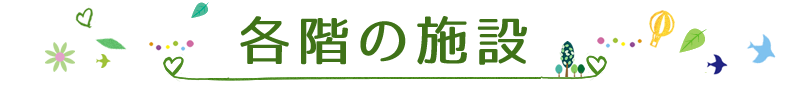 各階の施設